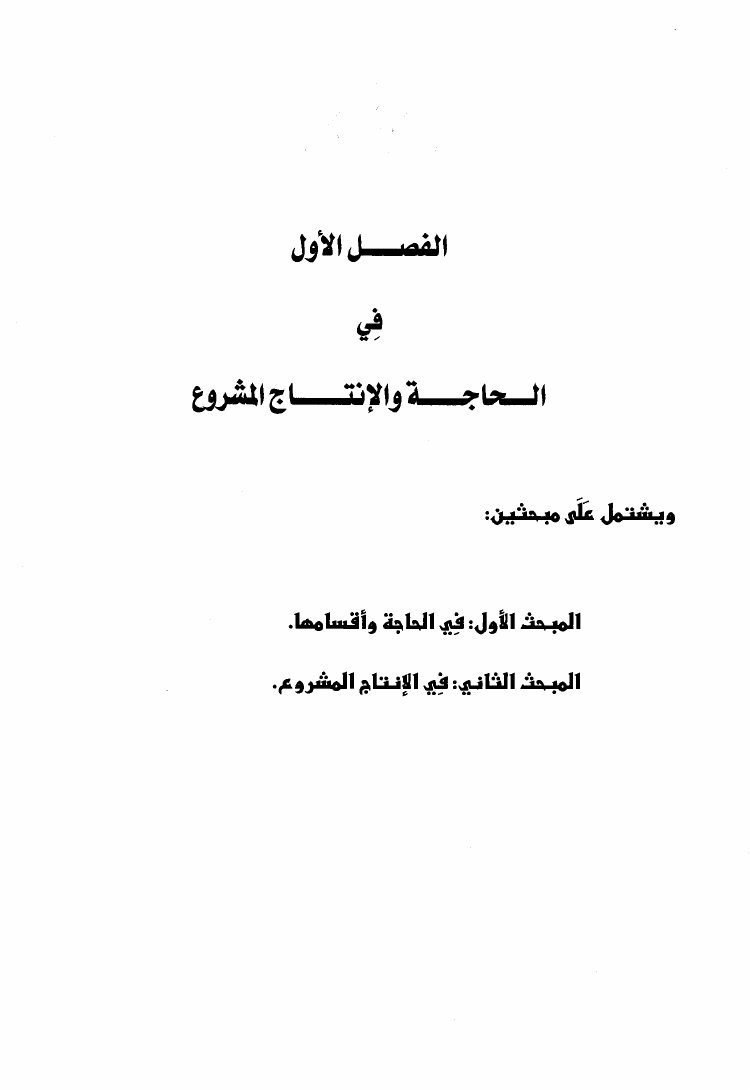 الفصل الأول

فِي

الحاجة والإنتاج المشروع

ويشتمل عَلَى مبحثين:

المبحث الأول: فِي الحاجة وأقسامها.

المبحث الثاني: فِي الإنتاج المشروع.